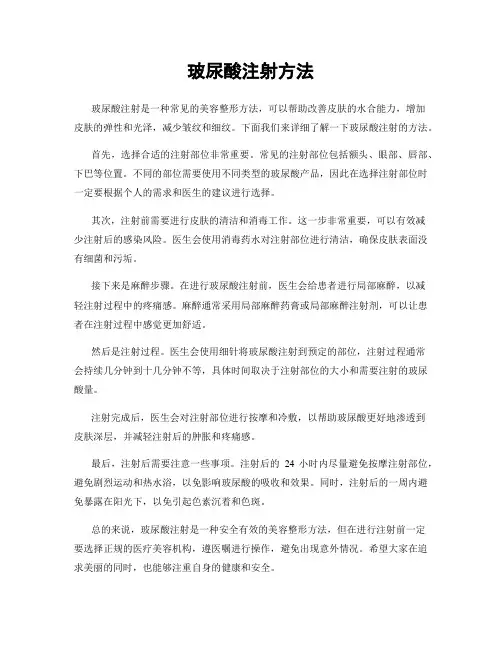 玻尿酸注射方法

玻尿酸注射是一种常见的美容整形方法，可以帮助改善皮肤的水合能力，增加皮肤的弹性和光泽，减少皱纹和细纹。下面我们来详细了解一下玻尿酸注射的方法。

首先，选择合适的注射部位非常重要。常见的注射部位包括额头、眼部、唇部、下巴等位置。不同的部位需要使用不同类型的玻尿酸产品，因此在选择注射部位时一定要根据个人的需求和医生的建议进行选择。

其次，注射前需要进行皮肤的清洁和消毒工作。这一步非常重要，可以有效减少注射后的感染风险。医生会使用消毒药水对注射部位进行清洁，确保皮肤表面没有细菌和污垢。

接下来是麻醉步骤。在进行玻尿酸注射前，医生会给患者进行局部麻醉，以减轻注射过程中的疼痛感。麻醉通常采用局部麻醉药膏或局部麻醉注射剂，可以让患者在注射过程中感觉更加舒适。

然后是注射过程。医生会使用细针将玻尿酸注射到预定的部位，注射过程通常会持续几分钟到十几分钟不等，具体时间取决于注射部位的大小和需要注射的玻尿酸量。

注射完成后，医生会对注射部位进行按摩和冷敷，以帮助玻尿酸更好地渗透到皮肤深层，并减轻注射后的肿胀和疼痛感。

最后，注射后需要注意一些事项。注射后的 24 小时内尽量避免按摩注射部位，避免剧烈运动和热水浴，以免影响玻尿酸的吸收和效果。同时，注射后的一周内避免暴露在阳光下，以免引起色素沉着和色斑。

总的来说，玻尿酸注射是一种安全有效的美容整形方法，但在进行注射前一定要选择正规的医疗美容机构，遵医嘱进行操作，避免出现意外情况。希望大家在追求美丽的同时，也能够注重自身的健康和安全。